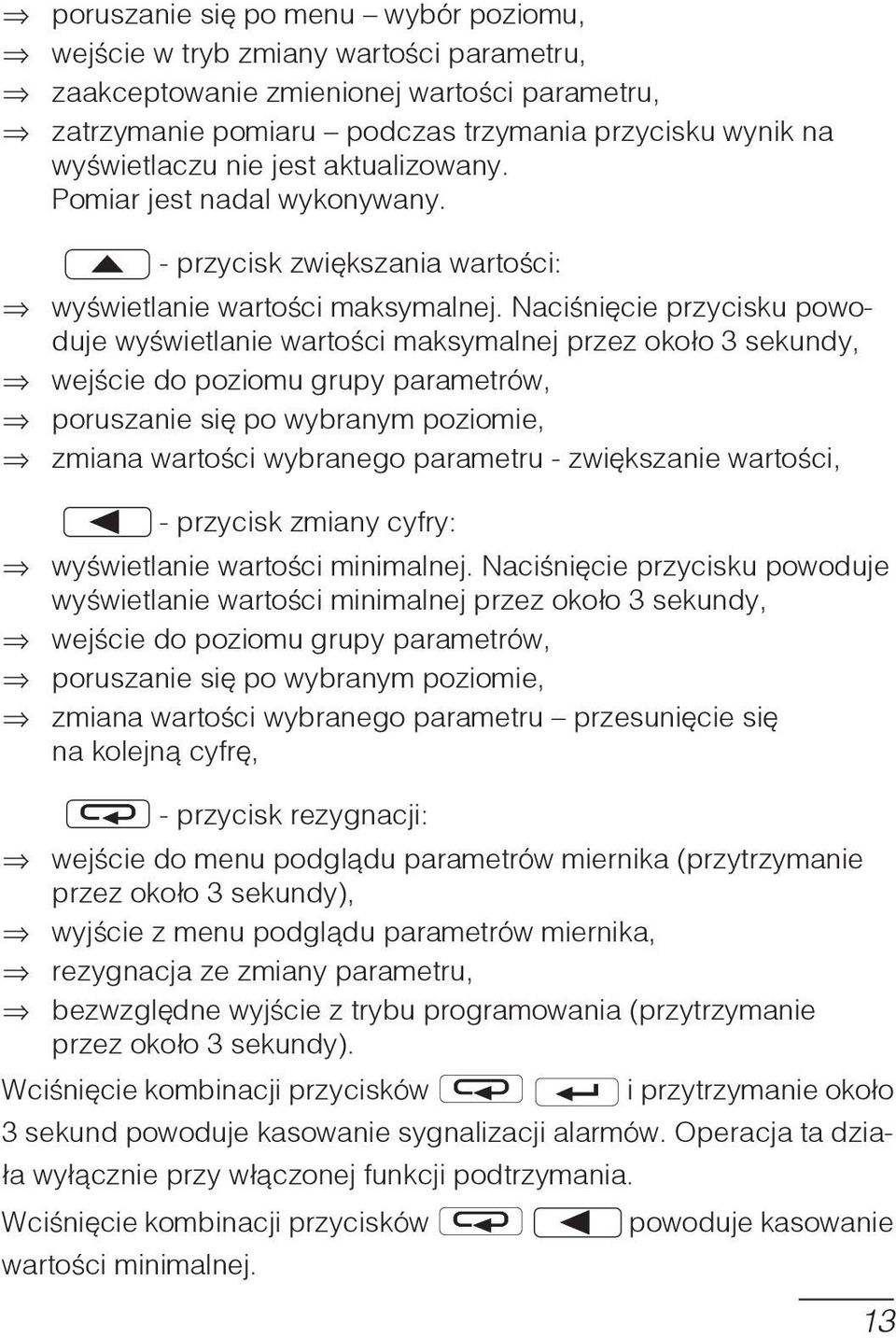 ⇒ poruszanie się po menu – wybór poziomu,
⇒ wejście w tryb zmiany wartości parametru,
⇒ zaakceptowanie zmienionej wartości parametru,
⇒ zatrzymanie pomiaru – podczas trzymania przycisku wynik na wyświetlaczu nie jest aktualizowany. Pomiar jest nadal wykonywany.

- przycisk zwiększania wartości:
⇒ wyświetlanie wartości maksymalnej. Naciśnięcie przycisku powoduje wyświetlanie wartości maksymalnej przez około 3 sekundy,
⇒ wejście do poziomu grupy parametrów,
⇒ poruszanie się po wybranym poziomie,
⇒ zmiana wartości wybranego parametru - zwiększanie wartości,

- przycisk zmiany cyfry:
⇒ wyświetlanie wartości minimalnej. Naciśnięcie przycisku powoduje wyświetlanie wartości minimalnej przez około 3 sekundy,
⇒ wejście do poziomu grupy parametrów,
⇒ poruszanie się po wybranym poziomie,
⇒ zmiana wartości wybranego parametru – przesunięcie się na kolejną cyfrę,

- przycisk rezygnacji:
⇒ wejście do menu podglądu parametrów miernika (przytrzymanie przez około 3 sekundy),
⇒ wyjście z menu podglądu parametrów miernika,
⇒ rezygnacja ze zmiany parametru,
⇒ bezwzględne wyjście z trybu programowania (przytrzymanie przez około 3 sekundy).

Wciśnięcie kombinacji przycisków i przytrzymanie około 3 sekund powoduje kasowanie sygnalizacji alarmów. Operacja ta działa wyłącznie przy włączonej funkcji podtrzymania.

Wciśnięcie kombinacji przycisków powoduje kasowanie wartości minimalnej.

13